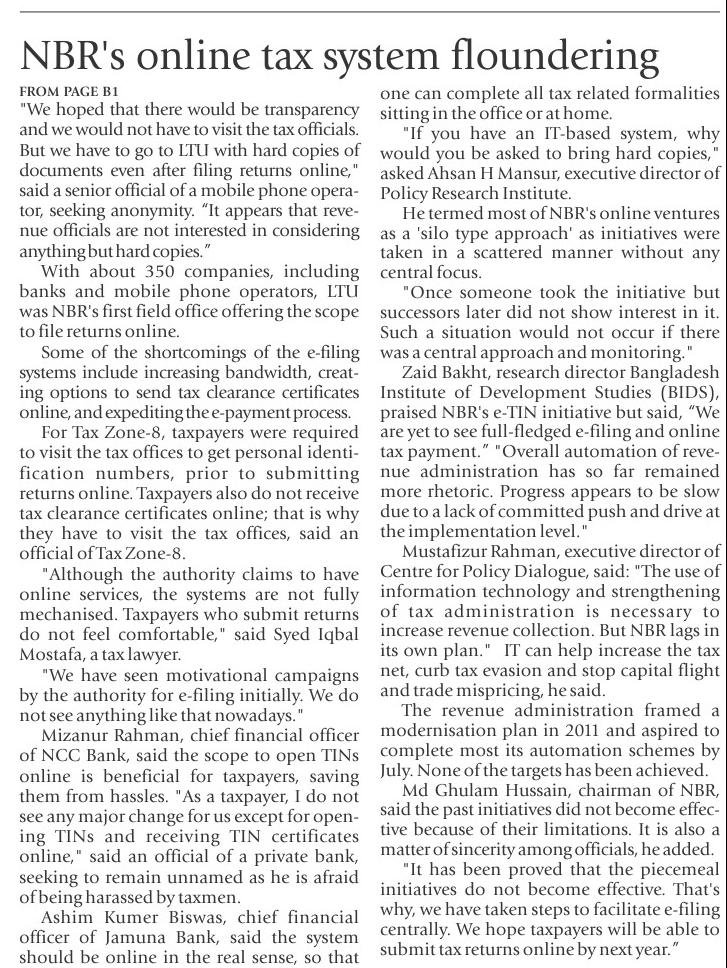 NBR's online tax system floundering

FROM PAGE B1

"We hoped that there would be transparency and we would not have to visit the tax officials. But we have to go to LTU with hard copies of documents even after filing returns online," said a senior official of a mobile phone operator, seeking anonymity. "It appears that revenue officials are not interested in considering anything but hard copies."

With about 350 companies, including banks and mobile phone operators, LTU was NBR's first field office offering the scope to file returns online.

Some of the shortcomings of the e-filing systems include increasing bandwidth, creating options to send tax clearance certificates online, and expediting the e-payment process.

For Tax Zone-8, taxpayers were required to visit the tax offices to get personal identification numbers, prior to submitting returns online. Taxpayers also do not receive tax clearance certificates online; that is why they have to visit the tax offices, said an official of Tax Zone-8.

"Although the authority claims to have online services, the systems are not fully mechanised. Taxpayers who submit returns do not feel comfortable," said Syed Iqbal Mostafa, a tax lawyer.

"We have seen motivational campaigns by the authority for e-filing initially. We do not see anything like that nowadays."

Mizanur Rahman, chief financial officer of NCC Bank, said the scope to open TINs online is beneficial for taxpayers, saving them from hassles. "As a taxpayer, I do not see any major change for us except for opening TINs and receiving TIN certificates online," said an official of a private bank, seeking to remain unnamed as he is afraid of being harassed by taxmen.

Ashim Kumer Biswas, chief financial officer of Jamuna Bank, said the system should be online in the real sense, so that one can complete all tax related formalities sitting in the office or at home.

"If you have an IT-based system, why would you be asked to bring hard copies," asked Ahsan H Mansur, executive director of Policy Research Institute.

He termed most of NBR's online ventures as a 'silo type approach' as initiatives were taken in a scattered manner without any central focus.

"Once someone took the initiative but successors later did not show interest in it. Such a situation would not occur if there was a central approach and monitoring."

Zaid Bakht, research director Bangladesh Institute of Development Studies (BIDS), praised NBR's e-TIN initiative but said, "We are yet to see full-fledged e-filing and online tax payment." "Overall automation of revenue administration has so far remained more rhetoric. Progress appears to be slow due to a lack of committed push and drive at the implementation level."

Mustafizur Rahman, executive director of Centre for Policy Dialogue, said: "The use of information technology and strengthening of tax administration is necessary to increase revenue collection. But NBR lags in its own plan." IT can help increase the tax net, curb tax evasion and stop capital flight and trade mispricing, he said.

The revenue administration framed a modernisation plan in 2011 and aspired to complete most its automation schemes by July. None of the targets has been achieved.

Md Ghulam Hussain, chairman of NBR, said the past initiatives did not become effective because of their limitations. It is also a matter of sincerity among officials, he added.

"It has been proved that the piecemeal initiatives do not become effective. That's why, we have taken steps to facilitate e-filing centrally. We hope taxpayers will be able to submit tax returns online by next year."